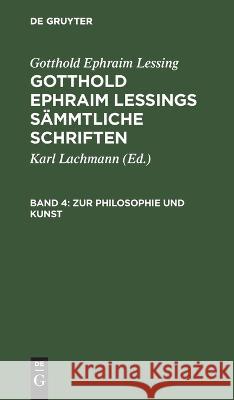 DE GRUYTER

Gotthold Ephraim Lessing

GOTTHOLD EPHRAIM LESSINGS SÄMMTLICHE SCHRIFTEN

Karl Lachmann (Ed.)

BAND 4: ZUR PHILOSOPHIE UND KUNST

DE G

Kraina Książek